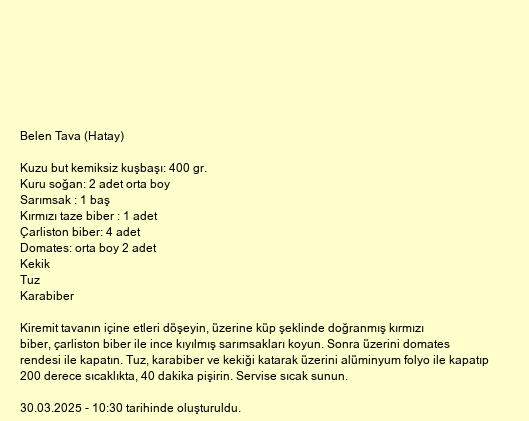 Belen Tava (Hatay)

Kuzu but kemiksiz kuşbaşı: 400 gr.
Kuru soğan: 2 adet orta boy
Sarımsak : 1 baş
Kırmızı taze biber : 1 adet
Çarliston biber: 4 adet
Domates: orta boy 2 adet
Kekik
Tuz
Karabiber

Kiremit tavanın içine etleri döşeyin, üzerine küp şeklinde doğranmış kırmızı biber, çarliston biber ile ince kıyılmış sarımsakları koyun. Sonra üzerini domates rendesi ile kapatın. Tuz, karabiber ve kekiği katarak üzerini alüminyum folyo ile kapatıp 200 derece sıcaklıkta, 40 dakika pişirin. Servise sıcak sunun.

30.03.2025 - 10:30 tarihinde oluşturuldu.